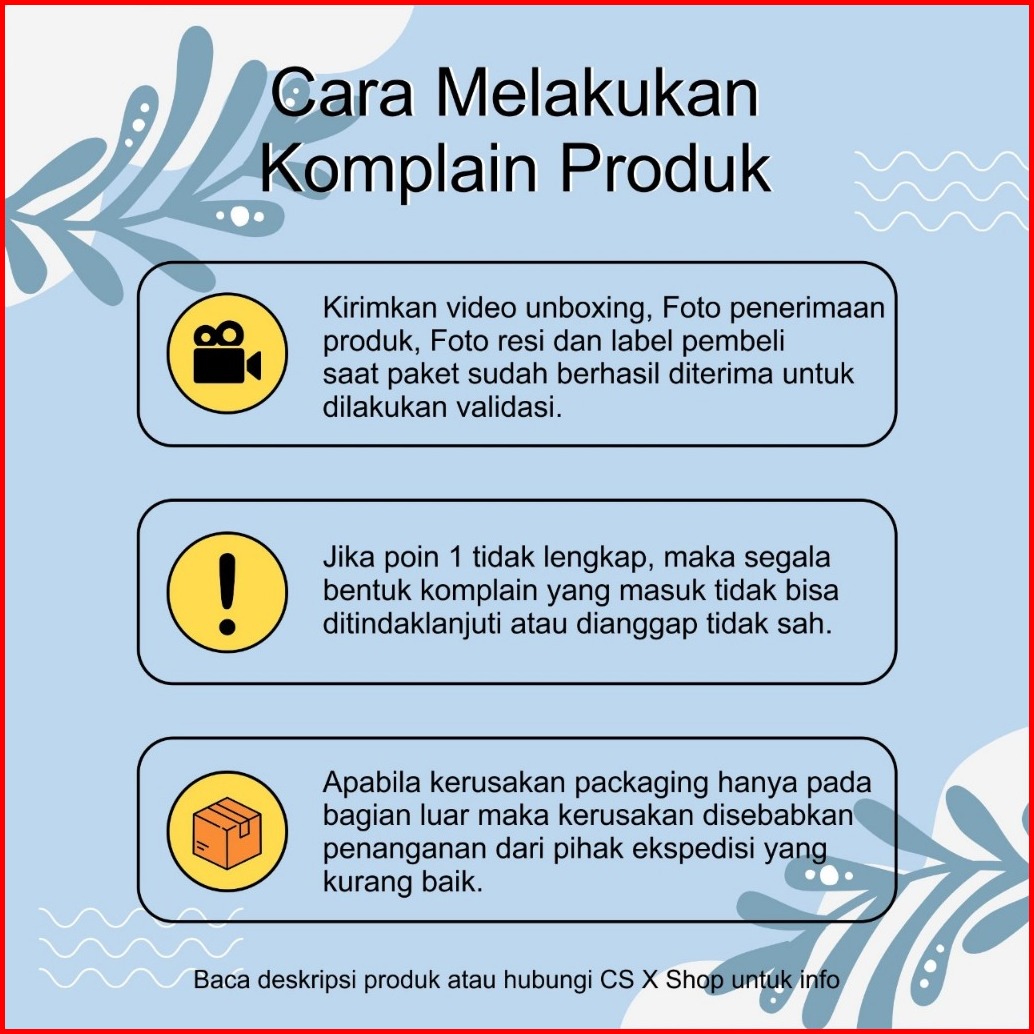 Cara Melakukan Komplain Produk

Kirimkan video unboxing, Foto penerimaan produk, Foto resi dan label pembeli saat paket sudah berhasil diterima untuk dilakukan validasi.

Jika poin 1 tidak lengkap, maka segala bentuk komplain yang masuk tidak bisa ditindaklanjuti atau dianggap tidak sah.

Apabila kerusakan packaging hanya pada bagian luar maka kerusakan disebabkan penanganan dari pihak ekspedisi yang kurang baik.

Baca deskripsi produk atau hubungi CS X Shop untuk info